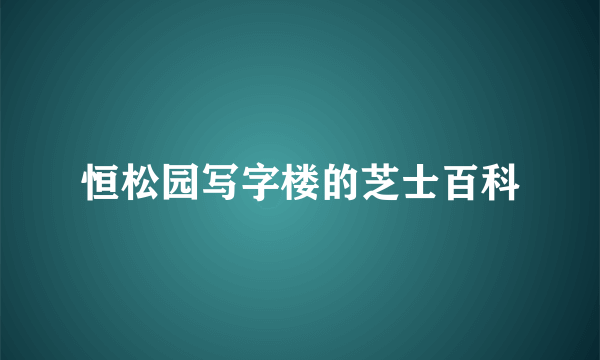 恒松园写字楼的芝士百科